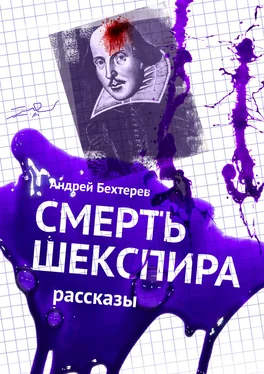 Андрей Бехтерев

СМЕРТЬ ШЕКСПИРА

рассказы